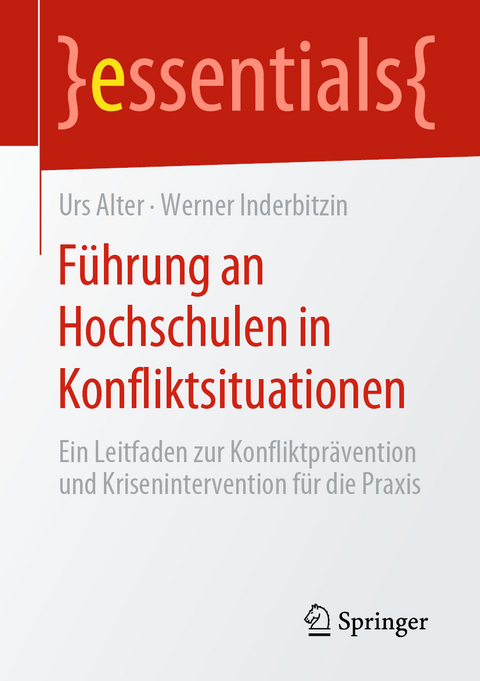 }essentials{

Urs Alter · Werner Inderbitzin

Führung an Hochschulen in Konfliktsituationen

Ein Leitfaden zur Konfliktprävention und Krisenintervention für die Praxis

Springer